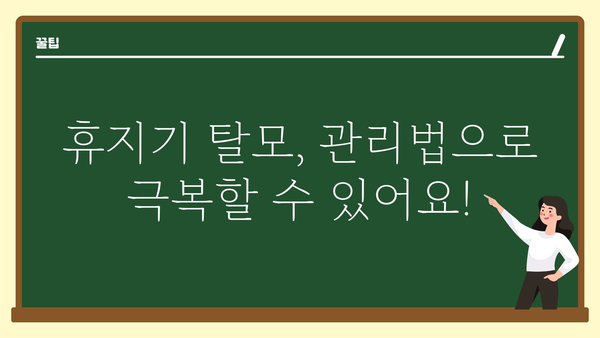 꿀팁

휴지기 탈모, 관리법으로 극복할 수 있어요!